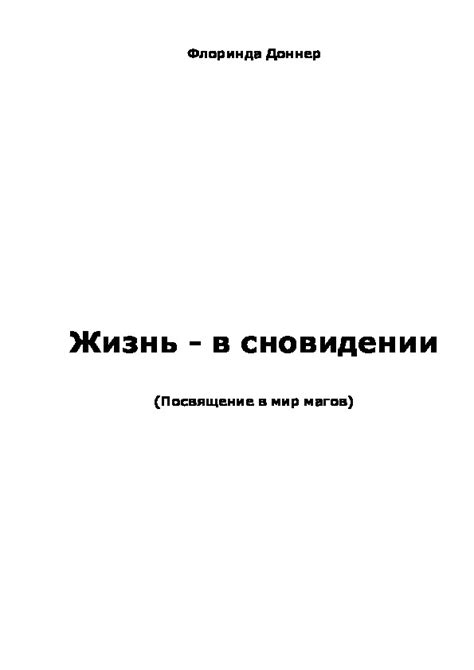 Флоринда Доннер

Жизнь - в сновидении

(Посвящение в мир магов)